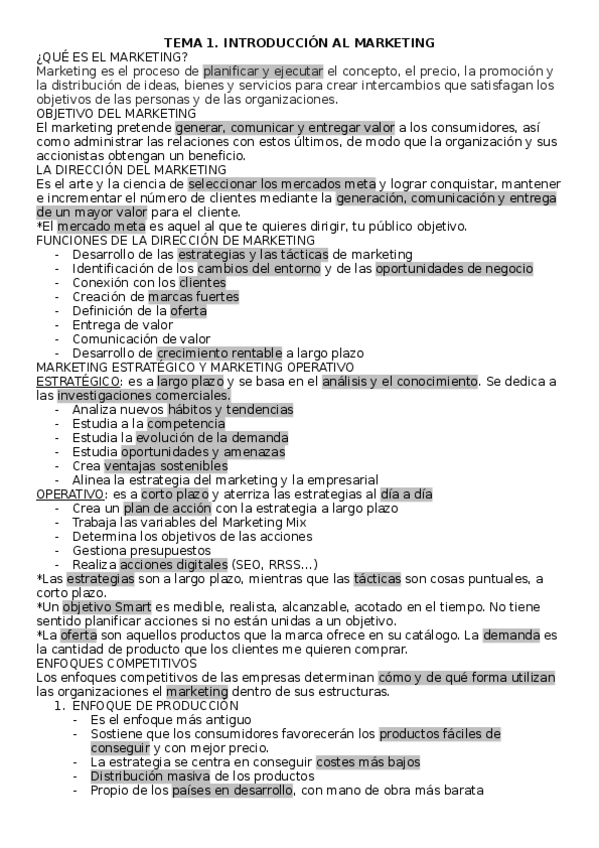 TEMA 1. INTRODUCCIÓN AL MARKETING

¿QUÉ ES EL MARKETING?

Marketing es el proceso de planificar y ejecutar el concepto, el precio, la promoción y la distribución de ideas, bienes y servicios para crear intercambios que satisfagan los objetivos de las personas y de las organizaciones.

OBJETIVO DEL MARKETING

El marketing pretende generar, comunicar y entregar valor a los consumidores, así como administrar las relaciones con estos últimos, de modo que la organización y sus accionistas obtengan un beneficio.

LA DIRECCIÓN DEL MARKETING

Es el arte y la ciencia de seleccionar los mercados meta y lograr conquistar, mantener e incrementar el número de clientes mediante la generación, comunicación y entrega de un mayor valor para el cliente.

*El mercado meta es aquel al que te quieres dirigir, tu público objetivo.

FUNCIONES DE LA DIRECCIÓN DE MARKETING

- Desarrollo de las estrategias y las tácticas de marketing
- Identificación de los cambios del entorno y de las oportunidades de negocio
- Conexión con los clientes
- Creación de marcas fuertes
- Definición de la oferta
- Entrega de valor
- Comunicación de valor
- Desarrollo de crecimiento rentable a largo plazo

MARKETING ESTRATÉGICO Y MARKETING OPERATIVO

ESTRATÉGICO: es a largo plazo y se basa en el análisis y el conocimiento. Se dedica a las investigaciones comerciales.

- Analiza nuevos hábitos y tendencias
- Estudia a la competencia
- Estudia la evolución de la demanda
- Estudia oportunidades y amenazas
- Crea ventajas sostenibles
- Alinea la estrategia del marketing y la empresarial

OPERATIVO: es a corto plazo y aterriza las estrategias al día a día

- Crea un plan de acción con la estrategia a largo plazo
- Trabaja las variables del Marketing Mix
- Determina los objetivos de las acciones
- Gestiona presupuestos
- Realiza acciones digitales (SEO, RRSS...)

*Las estrategias son a largo plazo, mientras que las tácticas son cosas puntuales, a corto plazo.

*Un objetivo Smart es medible, realista, alcanzable, acotado en el tiempo. No tiene sentido planificar acciones si no están unidas a un objetivo.

*La oferta son aquellos productos que la marca ofrece en su catálogo. La demanda es la cantidad de producto que los clientes me quieren comprar.

ENFOQUES COMPETITIVOS

Los enfoques competitivos de las empresas determinan cómo y de qué forma utilizan las organizaciones el marketing dentro de sus estructuras.

1. ENFOQUE DE PRODUCCIÓN
- Es el enfoque más antiguo
- Sostiene que los consumidores favorecerán los productos fáciles de conseguir y con mejor precio.
- La estrategia se centra en conseguir costes más bajos
- Distribución masiva de los productos
- Propio de los países en desarrollo, con mano de obra más barata